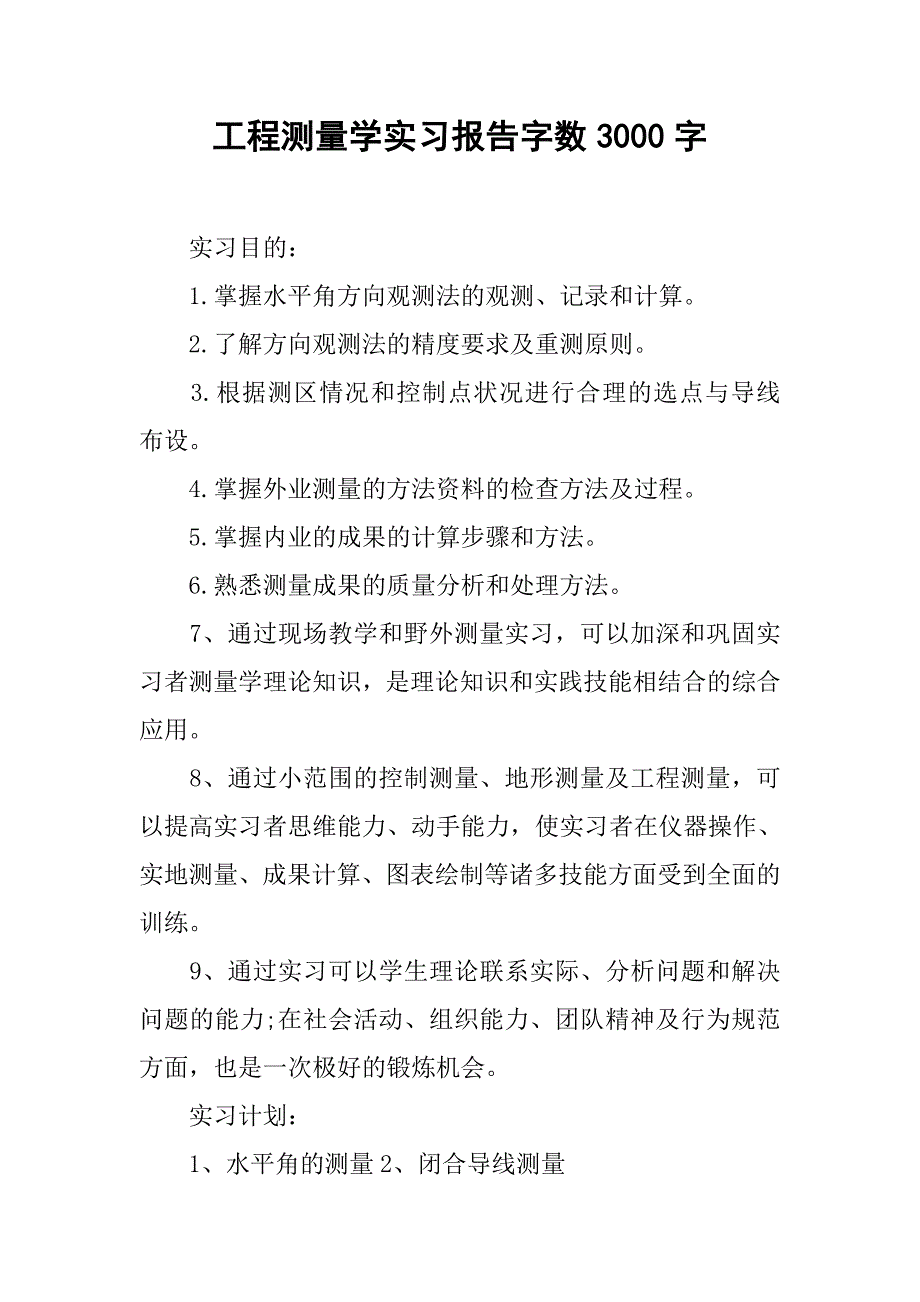 工程测量学实习报告字数 3000 字

实习目的：

1.掌握水平角方向观测法的观测、记录和计算。

2.了解方向观测法的精度要求及重测原则。

3.根据测区情况和控制点状况进行合理的选点与导线布设。

4.掌握外业测量的方法资料的检查方法及过程。

5.掌握内业的成果的计算步骤和方法。

6.熟悉测量成果的质量分析和处理方法。

7、通过现场教学和野外测量实习，可以加深和巩固实习者测量学理论知识，是理论知识和实践技能相结合的综合应用。

8、通过小范围的控制测量、地形测量及工程测量，可以提高实习者思维能力、动手能力，使实习者在仪器操作、实地测量、成果计算、图表绘制等诸多技能方面受到全面的训练。

9、通过实习可以学生理论联系实际、分析问题和解决问题的能力;在社会活动、组织能力、团队精神及行为规范方面，也是一次极好的锻炼机会。

实习计划：

1、水平角的测量 2、闭合导线测量